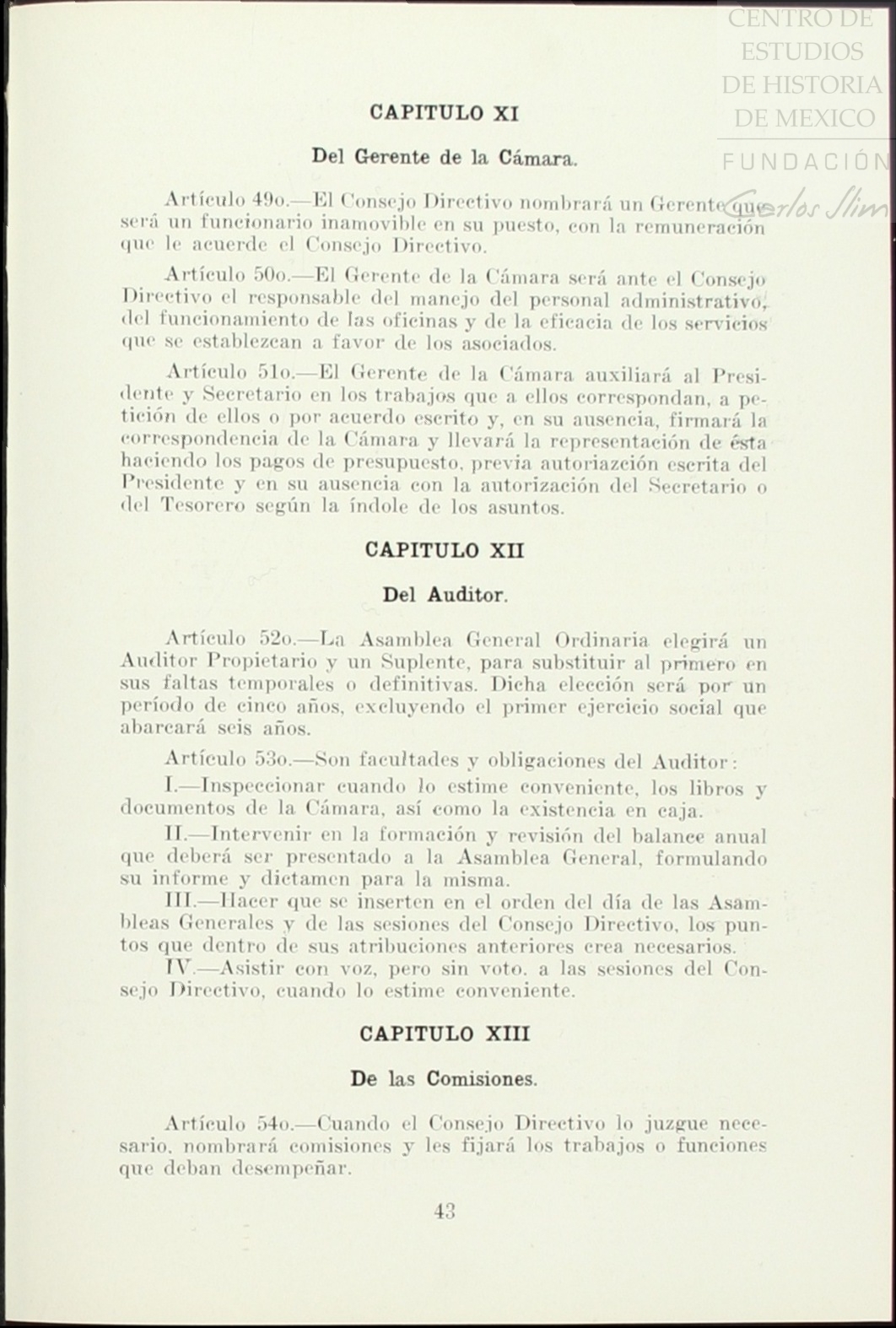 CENTRO DE ESTUDIOS DE HISTORIA DE MEXICO

FUNDACIÓN Carlos Slim

CAPITULO XI

Del Gerente de la Cámara.

Artículo 49o.—El Consejo Directivo nombrará un Gerente que será un funcionario inamovible en su puesto, con la remuneración que le acuerde el Consejo Directivo.

Artículo 50o.—El Gerente de la Cámara será ante el Consejo Directivo el responsable del manejo del personal administrativo, del funcionamiento de las oficinas y de la eficacia de los servicios que se establezcan a favor de los asociados.

Artículo 51o.—El Gerente de la Cámara auxiliará al Presidente y Secretario en los trabajos que a ellos correspondan, a petición de ellos o por acuerdo escrito y, en su ausencia, firmará la correspondencia de la Cámara y llevará la representación de ésta haciendo los pagos de presupuesto, previa autoriazción escrita del Presidente y en su ausencia con la autorización del Secretario o del Tesorero según la índole de los asuntos.

CAPITULO XII

Del Auditor.

Artículo 52o.—La Asamblea General Ordinaria elegirá un Auditor Propietario y un Suplente, para substituir al primero en sus faltas temporales o definitivas. Dicha elección será por un período de cinco años, excluyendo el primer ejercicio social que abarcará seis años.

Artículo 53o.—Son facultades y obligaciones del Auditor:

I.—Inspeccionar cuando lo estime conveniente, los libros y documentos de la Cámara, así como la existencia en caja.

II.—Intervenir en la formación y revisión del balance anual que deberá ser presentado a la Asamblea General, formulando su informe y dictamen para la misma.

III.—Hacer que se inserten en el orden del día de las Asambleas Generales y de las sesiones del Consejo Directivo, los puntos que dentro de sus atribuciones anteriores crea necesarios.

IV.—Asistir con voz, pero sin voto. a las sesiones del Consejo Directivo, cuando lo estime conveniente.

CAPITULO XIII

De las Comisiones.

Artículo 54o.—Cuando el Consejo Directivo lo juzgue necesario, nombrará comisiones y les fijará los trabajos o funciones que deban desempeñar.

43